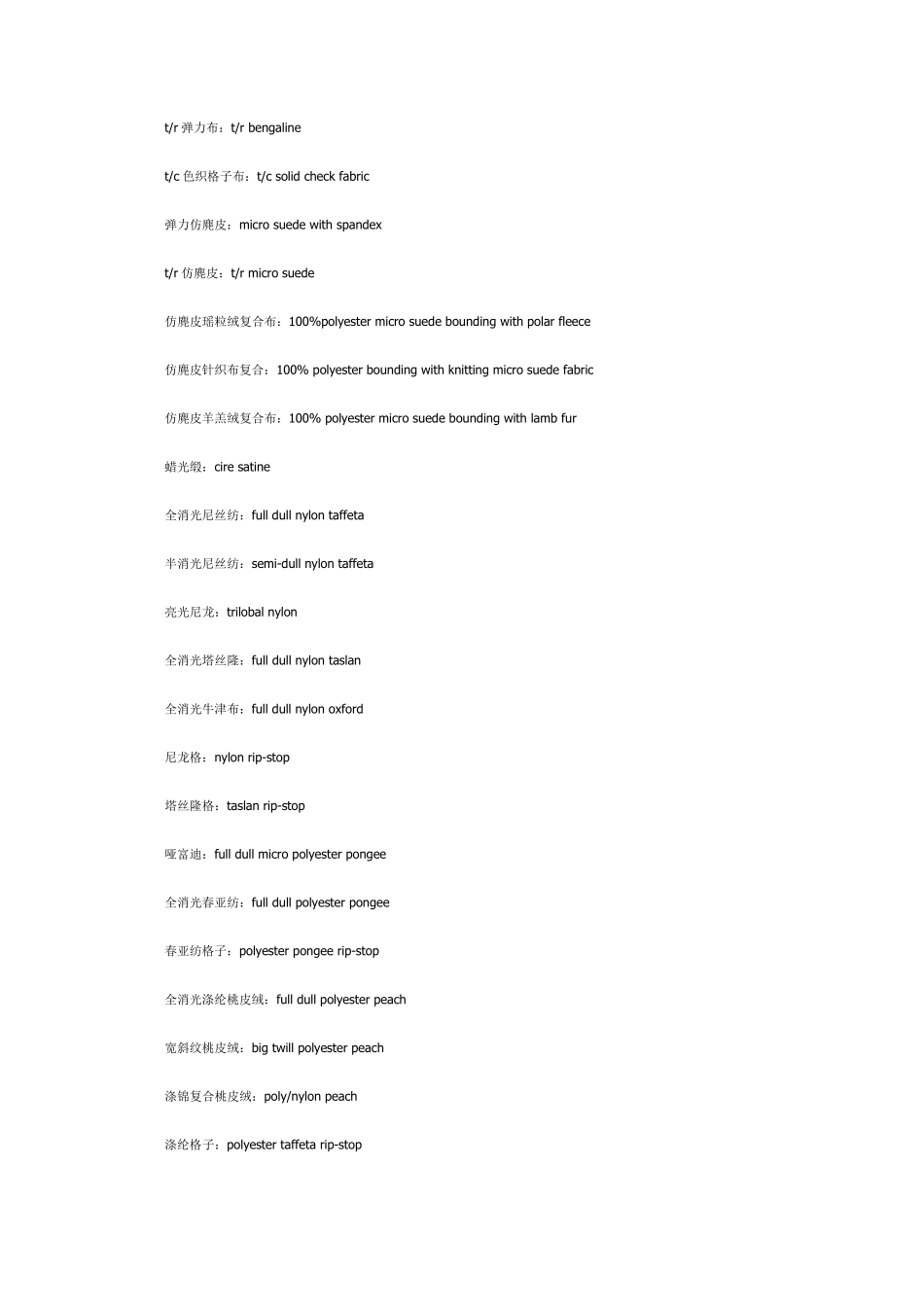 t/r 弹力布：t/r bengaline

t/c 色织格子布：t/c solid check fabric

弹力仿麂皮：micro suede with spandex

t/r 仿麂皮：t/r micro suede

仿麂皮瑶粒绒复合布：100%polyester micro suede bounding with polar fleece

仿麂皮针织布复合：100% polyester bounding with knitting micro suede fabric

仿麂皮羊羔绒复合布：100% polyester micro suede bounding with lamb fur

蜡光缎：cire satine

全消光尼丝纺：full dull nylon taffeta

半消光尼丝纺：semi-dull nylon taffeta

亮光尼龙：trilobal nylon

全消光塔丝隆：full dull nylon taslan

全消光牛津布：full dull nylon oxford

尼龙格：nylon rip-stop

塔丝隆格：taslan rip-stop

哑富迪：full dull micro polyester pongee

全消光春亚纺：full dull polyester pongee

春亚纺格子：polyester pongee rip-stop

全消光涤纶桃皮绒：full dull polyester peach

宽斜纹桃皮绒：big twill polyester peach

涤锦复合桃皮绒：poly/nylon peach

涤纶格子：polyester taffeta rip-stop